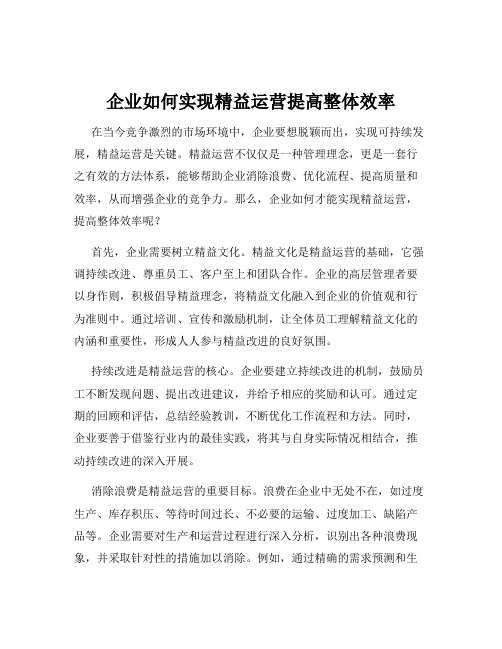 企业如何实现精益运营提高整体效率

在当今竞争激烈的市场环境中，企业要想脱颖而出，实现可持续发展，精益运营是关键。精益运营不仅仅是一种管理理念，更是一套行之有效的方法体系，能够帮助企业消除浪费、优化流程、提高质量和效率，从而增强企业的竞争力。那么，企业如何才能实现精益运营，提高整体效率呢？

首先，企业需要树立精益文化。精益文化是精益运营的基础，它强调持续改进、尊重员工、客户至上和团队合作。企业的高层管理者要以身作则，积极倡导精益理念，将精益文化融入到企业的价值观和行为准则中。通过培训、宣传和激励机制，让全体员工理解精益文化的内涵和重要性，形成人人参与精益改进的良好氛围。

持续改进是精益运营的核心。企业要建立持续改进的机制，鼓励员工不断发现问题、提出改进建议，并给予相应的奖励和认可。通过定期的回顾和评估，总结经验教训，不断优化工作流程和方法。同时，企业要善于借鉴行业内的最佳实践，将其与自身实际情况相结合，推动持续改进的深入开展。

消除浪费是精益运营的重要目标。浪费在企业中无处不在，如过度生产、库存积压、等待时间过长、不必要的运输、过度加工、缺陷产品等。企业需要对生产和运营过程进行深入分析，识别出各种浪费现象，并采取针对性的措施加以消除。例如，通过精确的需求预测和生